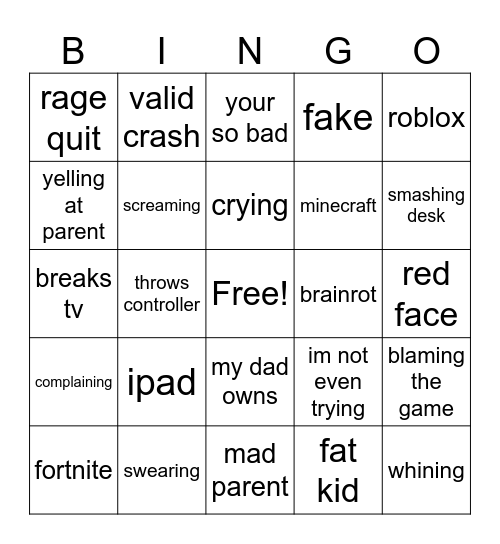 | B | I | N | G | O |
|---|---|---|---|---|
| rage quit | valid crash | your so bad | fake | roblox |
| yelling at parent | screaming | crying | minecraft | smashing desk |
| breaks tv | throws controller | Free! | brainrot | red face |
| complaining | ipad | my dad owns | im not even trying | blaming the game |
| fortnite | swearing | mad parent | fat kid | whining |